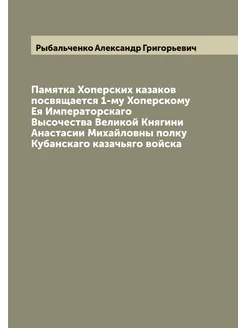 Рыбальченко Александр Григорьевич

Памятка Хоперских казаков посвящается 1-му Хоперскому Ея Императорскаго Высочества Великой Княгини Анастасии Михайловны полку Кубанскаго казачьяго войска